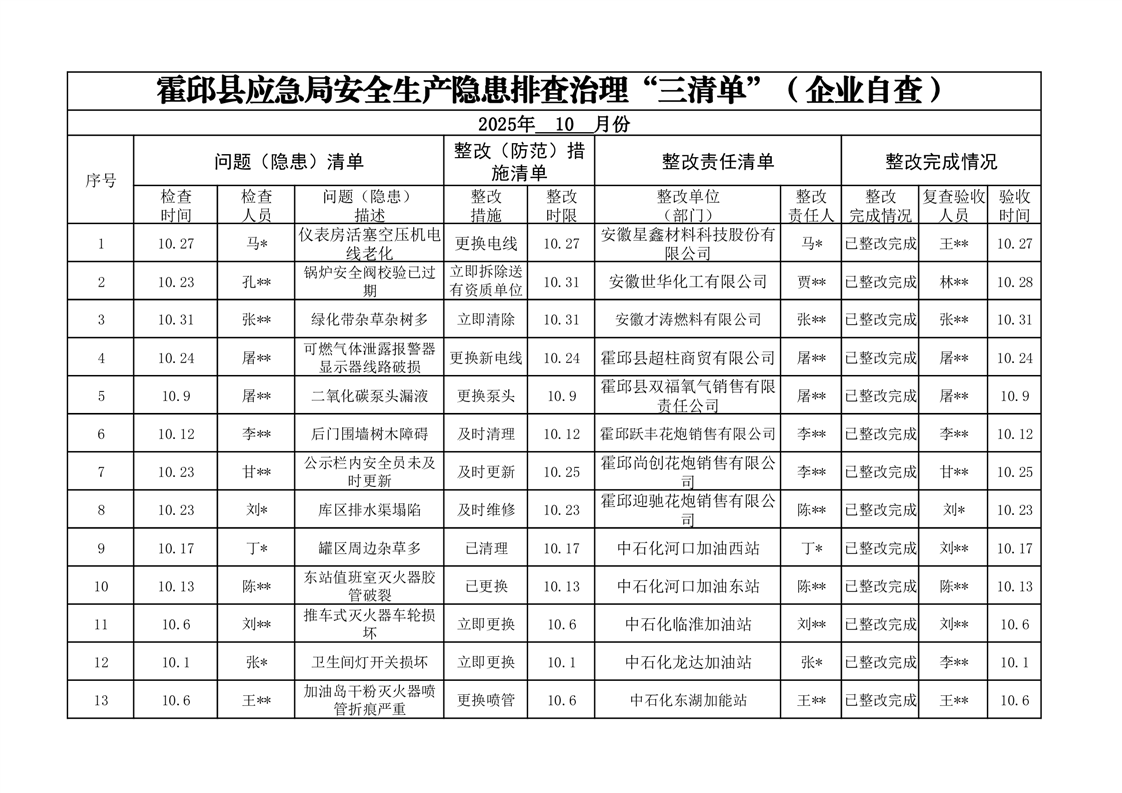 霍邱县应急局安全生产隐患排查治理“三清单”（企业自查）

2025年 10 月份

| 序号 | 问题（隐患）清单 | | | 整改（防范）措施清单 | | 整改责任清单 | | 整改完成情况 | | |
|---|---|---|---|---|---|---|---|---|---|---|
| | 检查时间 | 检查人员 | 问题（隐患）描述 | 整改措施 | 整改时限 | 整改单位（部门） | 整改责任人 | 整改完成情况 | 复查验收人员 | 验收时间 |
| 1 | 10.27 | 马* | 仪表房活塞空压机电线老化 | 更换电线 | 10.27 | 安徽星鑫材料科技股份有限公司 | 马* | 已整改完成 | 王** | 10.27 |
| 2 | 10.23 | 孔** | 锅炉安全阀校验已过期 | 立即拆除送有资质单位 | 10.31 | 安徽世华化工有限公司 | 贾** | 已整改完成 | 林** | 10.28 |
| 3 | 10.31 | 张** | 绿化带杂草杂树多 | 立即清除 | 10.31 | 安徽才涛燃料有限公司 | 张** | 已整改完成 | 张** | 10.31 |
| 4 | 10.24 | 屠** | 可燃气体泄露报警器显示器线路破损 | 更换新电线 | 10.24 | 霍邱县超柱商贸有限公司 | 屠** | 已整改完成 | 屠** | 10.24 |
| 5 | 10.9 | 屠** | 二氧化碳泵头漏液 | 更换泵头 | 10.9 | 霍邱县双福氧气销售有限责任公司 | 屠** | 已整改完成 | 屠** | 10.9 |
| 6 | 10.12 | 李** | 后门围墙树木障碍 | 及时清理 | 10.12 | 霍邱跃丰花炮销售有限公司 | 李** | 已整改完成 | 李** | 10.12 |
| 7 | 10.23 | 甘** | 公示栏内安全员未及时更新 | 及时更新 | 10.25 | 霍邱尚创花炮销售有限公司 | 李** | 已整改完成 | 甘** | 10.25 |
| 8 | 10.23 | 刘* | 库区排水渠塌陷 | 及时维修 | 10.23 | 霍邱迎驰花炮销售有限公司 | 陈** | 已整改完成 | 刘* | 10.23 |
| 9 | 10.17 | 丁* | 罐区周边杂草多 | 已清理 | 10.17 | 中石化河口加油西站 | 丁* | 已整改完成 | 刘** | 10.17 |
| 10 | 10.13 | 陈** | 东站值班室灭火器胶管破裂 | 已更换 | 10.13 | 中石化河口加油东站 | 陈** | 已整改完成 | 陈** | 10.13 |
| 11 | 10.6 | 刘** | 推车式灭火器车轮损坏 | 立即更换 | 10.6 | 中石化临淮加油站 | 刘** | 已整改完成 | 刘** | 10.6 |
| 12 | 10.1 | 张* | 卫生间灯开关损坏 | 立即更换 | 10.1 | 中石化龙达加油站 | 张* | 已整改完成 | 李** | 10.1 |
| 13 | 10.6 | 王** | 加油岛干粉灭火器喷管折痕严重 | 更换喷管 | 10.6 | 中石化东湖加能站 | 王** | 已整改完成 | 王** | 10.6 |